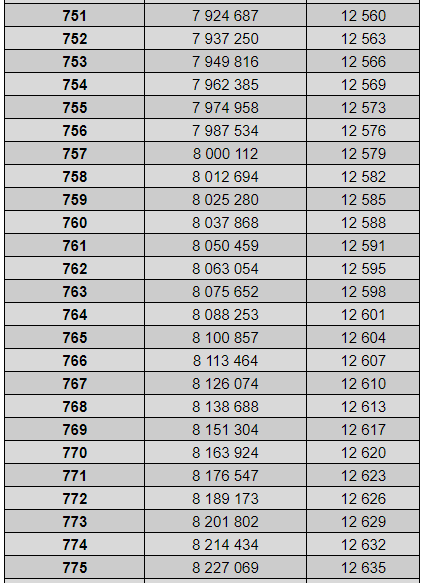 | | | |
|---|---|---|
| **751** | 7 924 687 | 12 560 |
| **752** | 7 937 250 | 12 563 |
| **753** | 7 949 816 | 12 566 |
| **754** | 7 962 385 | 12 569 |
| **755** | 7 974 958 | 12 573 |
| **756** | 7 987 534 | 12 576 |
| **757** | 8 000 112 | 12 579 |
| **758** | 8 012 694 | 12 582 |
| **759** | 8 025 280 | 12 585 |
| **760** | 8 037 868 | 12 588 |
| **761** | 8 050 459 | 12 591 |
| **762** | 8 063 054 | 12 595 |
| **763** | 8 075 652 | 12 598 |
| **764** | 8 088 253 | 12 601 |
| **765** | 8 100 857 | 12 604 |
| **766** | 8 113 464 | 12 607 |
| **767** | 8 126 074 | 12 610 |
| **768** | 8 138 688 | 12 613 |
| **769** | 8 151 304 | 12 617 |
| **770** | 8 163 924 | 12 620 |
| **771** | 8 176 547 | 12 623 |
| **772** | 8 189 173 | 12 626 |
| **773** | 8 201 802 | 12 629 |
| **774** | 8 214 434 | 12 632 |
| **775** | 8 227 069 | 12 635 |